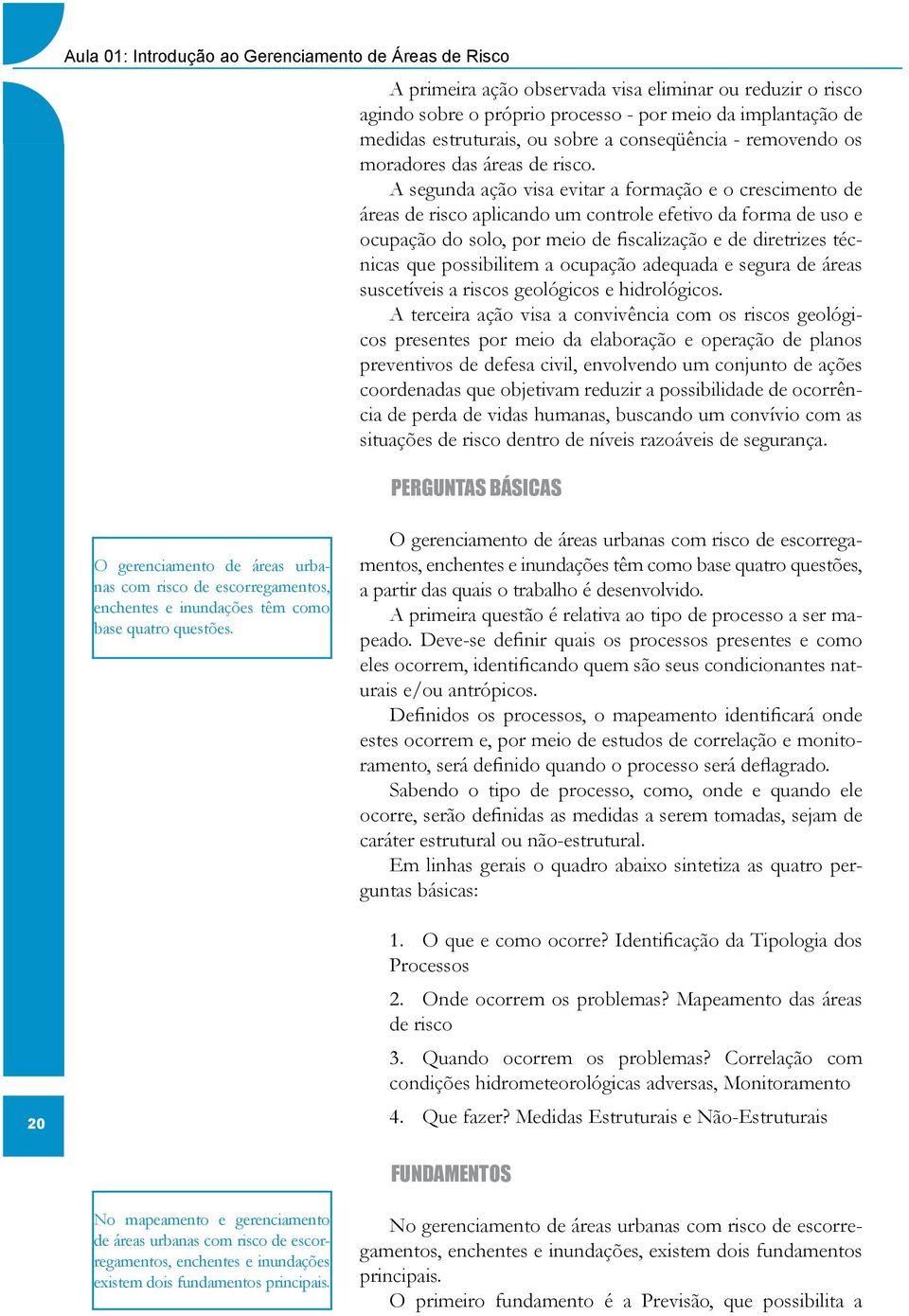 Aula 01: Introdução ao Gerenciamento de Áreas de Risco

A primeira ação observada visa eliminar ou reduzir o risco agindo sobre o próprio processo - por meio da implantação de medidas estruturais, ou sobre a conseqüência - removendo os moradores das áreas de risco.

A segunda ação visa evitar a formação e o crescimento de áreas de risco aplicando um controle efetivo da forma de uso e ocupação do solo, por meio de fiscalização e de diretrizes técnicas que possibilitem a ocupação adequada e segura de áreas suscetíveis a riscos geológicos e hidrológicos.

A terceira ação visa a convivência com os riscos geológicos presentes por meio da elaboração e operação de planos preventivos de defesa civil, envolvendo um conjunto de ações coordenadas que objetivam reduzir a possibilidade de ocorrência de perda de vidas humanas, buscando um convívio com as situações de risco dentro de níveis razoáveis de segurança.

PERGUNTAS BÁSICAS

O gerenciamento de áreas urbanas com risco de escorregamentos, enchentes e inundações têm como base quatro questões.

O gerenciamento de áreas urbanas com risco de escorregamentos, enchentes e inundações têm como base quatro questões, a partir das quais o trabalho é desenvolvido.

A primeira questão é relativa ao tipo de processo a ser mapeado. Deve-se definir quais os processos presentes e como eles ocorrem, identificando quem são seus condicionantes naturais e/ou antrópicos.

Definidos os processos, o mapeamento identificará onde estes ocorrem e, por meio de estudos de correlação e monitoramento, será definido quando o processo será deflagrado.

Sabendo o tipo de processo, como, onde e quando ele ocorre, serão definidas as medidas a serem tomadas, sejam de caráter estrutural ou não-estrutural.

Em linhas gerais o quadro abaixo sintetiza as quatro perguntas básicas:

1. O que e como ocorre? Identificação da Tipologia dos Processos

2. Onde ocorrem os problemas? Mapeamento das áreas de risco

3. Quando ocorrem os problemas? Correlação com condições hidrometeorológicas adversas, Monitoramento

4. Que fazer? Medidas Estruturais e Não-Estruturais

20

FUNDAMENTOS

No mapeamento e gerenciamento de áreas urbanas com risco de escorregamentos, enchentes e inundações existem dois fundamentos principais.

No gerenciamento de áreas urbanas com risco de escorregamentos, enchentes e inundações, existem dois fundamentos principais.

O primeiro fundamento é a Previsão, que possibilita a